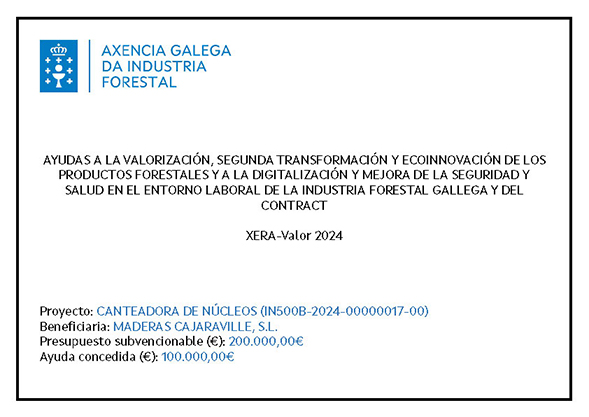 AXENCIA GALEGA
DA INDUSTRIA
FORESTAL

AYUDAS A LA VALORIZACIÓN, SEGUNDA TRANSFORMACIÓN Y ECOINNOVACIÓN DE LOS PRODUCTOS FORESTALES Y A LA DIGITALIZACIÓN Y MEJORA DE LA SEGURIDAD Y SALUD EN EL ENTORNO LABORAL DE LA INDUSTRIA FORESTAL GALLEGA Y DEL CONTRACT

XERA-Valor 2024

Proyecto: CANTEADORA DE NÚCLEOS (IN500B-2024-00000017-00)
Beneficiaria: MADERAS CAJARAVILLE, S.L.
Presupuesto subvencionable (€): 200.000,00€
Ayuda concedida (€): 100.000,00€